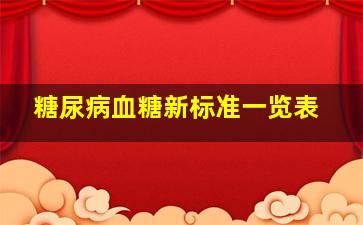 糖尿病血糖新标准一览表